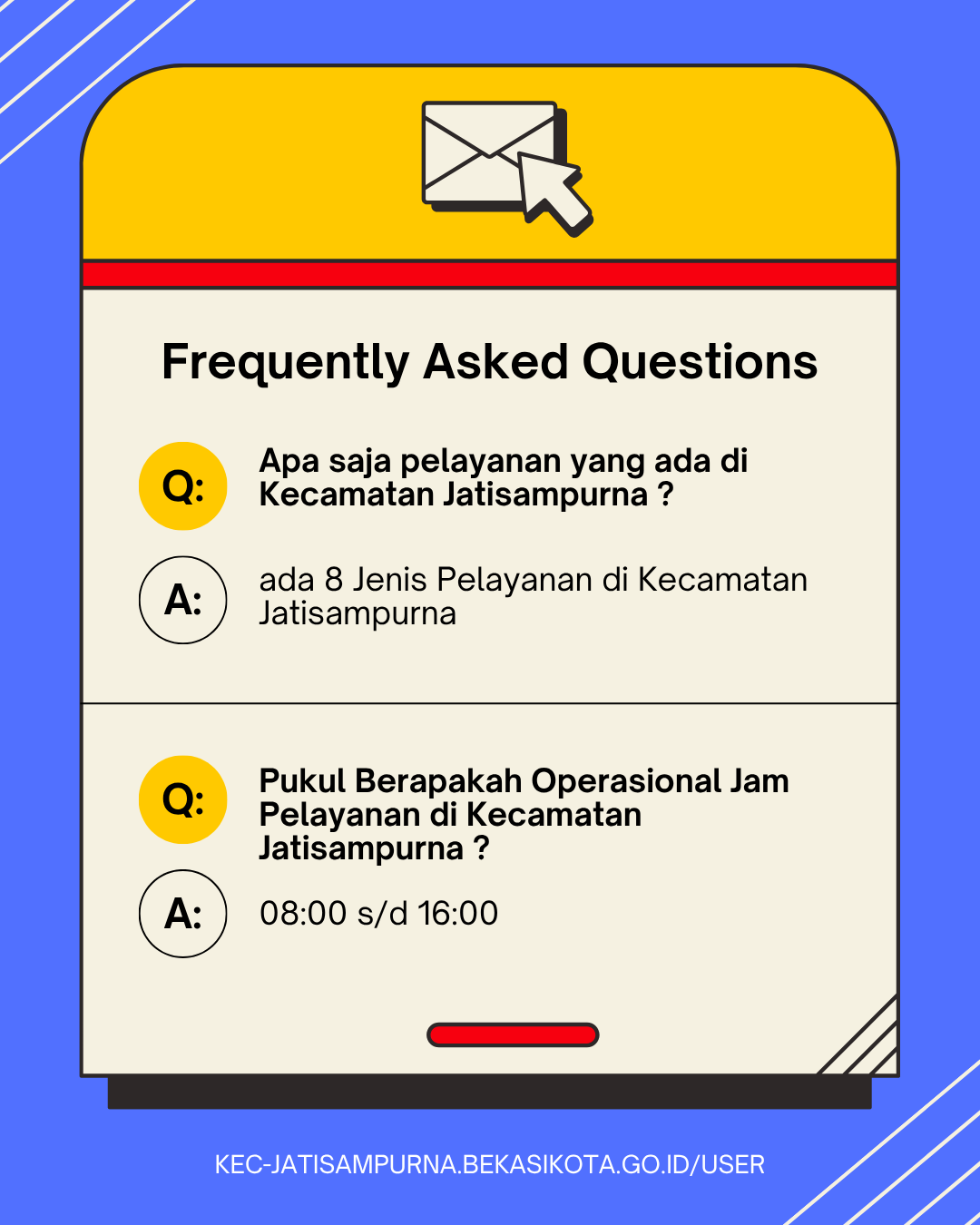 Frequently Asked Questions

Q: Apa saja pelayanan yang ada di Kecamatan Jatisampurna ?

A: ada 8 Jenis Pelayanan di Kecamatan Jatisampurna

Q: Pukul Berapakah Operasional Jam Pelayanan di Kecamatan Jatisampurna ?

A: 08:00 s/d 16:00

KEC-JATISAMPURNA.BEKASIKOTA.GO.ID/USER